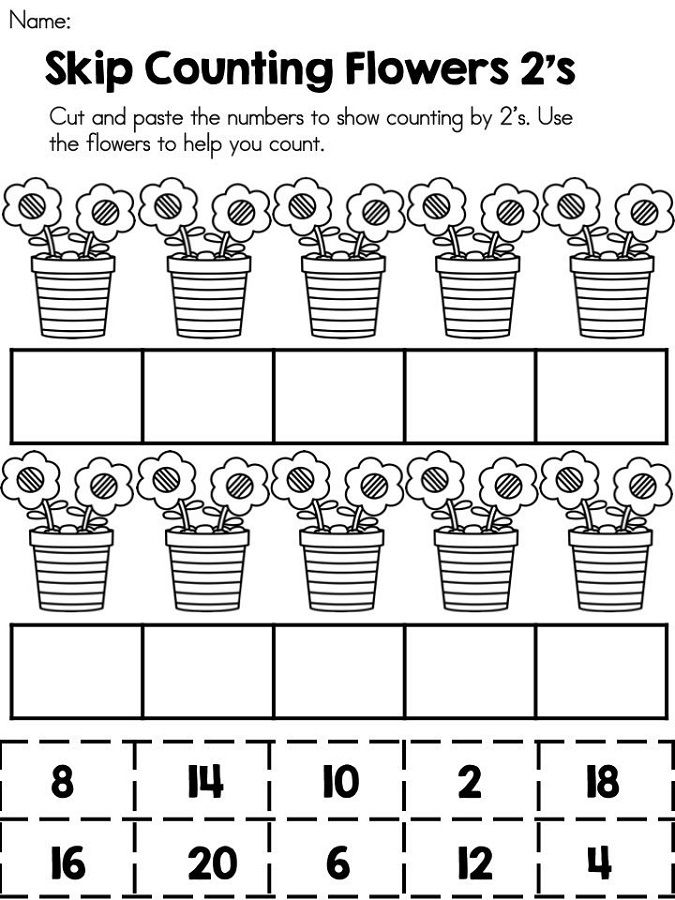 Name:

Skip Counting Flowers 2's

Cut and paste the numbers to show counting by 2's. Use the flowers to help you count.

| 8 | 14 | 10 | 2 | 18 |
|---|---|---|---|---|
| 16 | 20 | 6 | 12 | 4 |